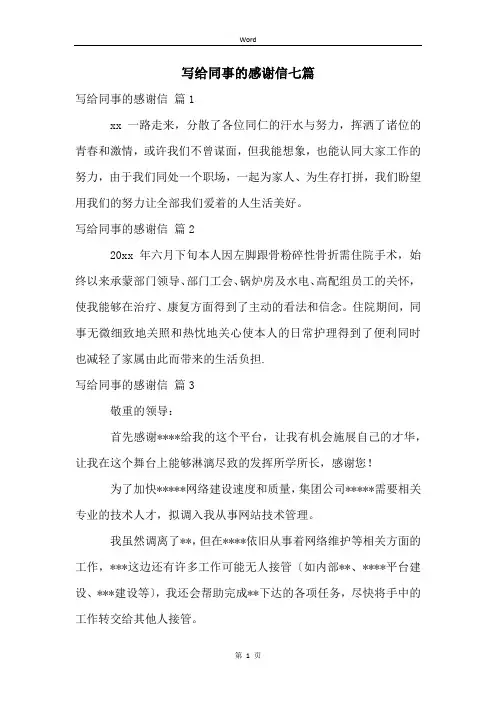 Word

写给同事的感谢信七篇

写给同事的感谢信 篇 1

xx 一路走来，分散了各位同仁的汗水与努力，挥洒了诸位的青春和激情，或许我们不曾谋面，但我能想象，也能认同大家工作的努力，由于我们同处一个职场，一起为家人、为生存打拼，我们盼望用我们的努力让全部我们爱着的人生活美好。

写给同事的感谢信 篇 2

20xx 年六月下旬本人因左脚跟骨粉碎性骨折需住院手术，始终以来承蒙部门领导、部门工会、锅炉房及水电、高配组员工的关怀，使我能够在治疗、康复方面得到了主动的看法和信念。住院期间，同事无微细致地关照和热忱地关心使本人的日常护理得到了便利同时也减轻了家属由此而带来的生活负担.

写给同事的感谢信 篇 3

敬重的领导：

首先感谢****给我的这个平台，让我有机会施展自己的才华，让我在这个舞台上能够淋漓尽致的发挥所学所长，感谢您！

为了加快*****网络建设速度和质量，集团公司*****需要相关专业的技术人才，拟调入我从事网站技术管理。

我虽然调离了**，但在****依旧从事着网络维护等相关方面的工作，***这边还有许多工作可能无人接管（如内部**、****平台建设、***建设等），我还会帮助完成**下达的各项任务，尽快将手中的工作转交给其他人接管。

第 1 页